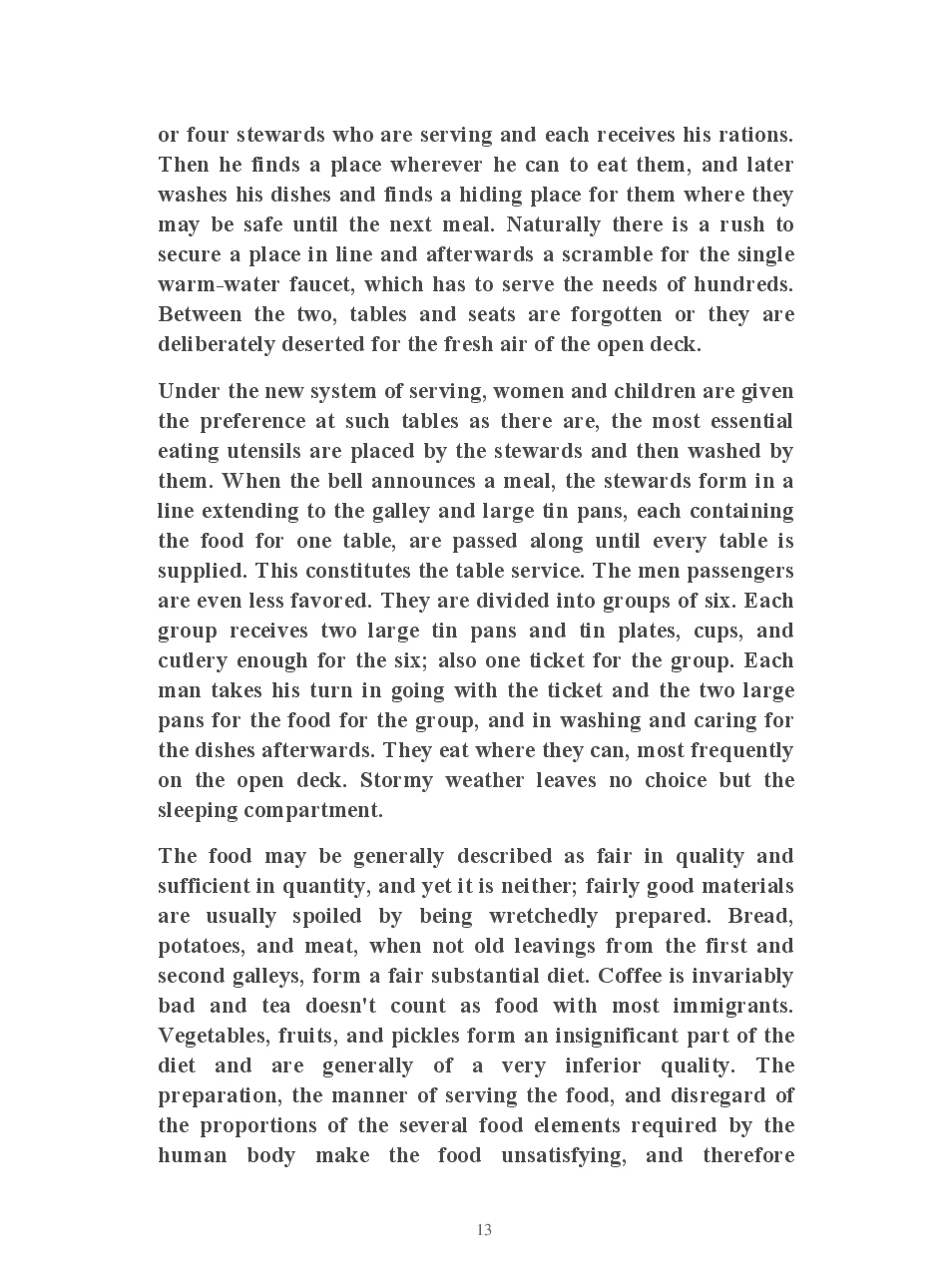 or four stewards who are serving and each receives his rations. Then he finds a place wherever he can to eat them, and later washes his dishes and finds a hiding place for them where they may be safe until the next meal. Naturally there is a rush to secure a place in line and afterwards a scramble for the single warm-water faucet, which has to serve the needs of hundreds. Between the two, tables and seats are forgotten or they are deliberately deserted for the fresh air of the open deck.

Under the new system of serving, women and children are given the preference at such tables as there are, the most essential eating utensils are placed by the stewards and then washed by them. When the bell announces a meal, the stewards form in a line extending to the galley and large tin pans, each containing the food for one table, are passed along until every table is supplied. This constitutes the table service. The men passengers are even less favored. They are divided into groups of six. Each group receives two large tin pans and tin plates, cups, and cutlery enough for the six; also one ticket for the group. Each man takes his turn in going with the ticket and the two large pans for the food for the group, and in washing and caring for the dishes afterwards. They eat where they can, most frequently on the open deck. Stormy weather leaves no choice but the sleeping compartment.

The food may be generally described as fair in quality and sufficient in quantity, and yet it is neither; fairly good materials are usually spoiled by being wretchedly prepared. Bread, potatoes, and meat, when not old leavings from the first and second galleys, form a fair substantial diet. Coffee is invariably bad and tea doesn't count as food with most immigrants. Vegetables, fruits, and pickles form an insignificant part of the diet and are generally of a very inferior quality. The preparation, the manner of serving the food, and disregard of the proportions of the several food elements required by the human body make the food unsatisfying, and therefore

13